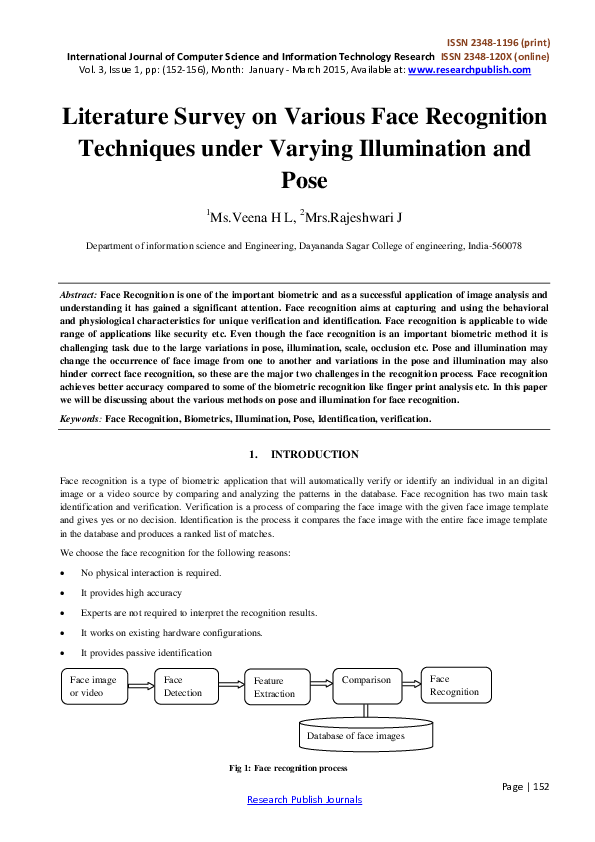 ISSN 2348-1196 (print)
International Journal of Computer Science and Information Technology Research ISSN 2348-120X (online)
Vol. 3, Issue 1, pp: (152-156), Month: January - March 2015, Available at: www.researchpublish.com

Literature Survey on Various Face Recognition Techniques under Varying Illumination and Pose

$^1$Ms.Veena H L, $^2$Mrs.Rajeshwari J

Department of information science and Engineering, Dayananda Sagar College of engineering, India-560078

Abstract: Face Recognition is one of the important biometric and as a successful application of image analysis and understanding it has gained a significant attention. Face recognition aims at capturing and using the behavioral and physiological characteristics for unique verification and identification. Face recognition is applicable to wide range of applications like security etc. Even though the face recognition is an important biometric method it is challenging task due to the large variations in pose, illumination, scale, occlusion etc. Pose and illumination may change the occurrence of face image from one to another and variations in the pose and illumination may also hinder correct face recognition, so these are the major two challenges in the recognition process. Face recognition achieves better accuracy compared to some of the biometric recognition like finger print analysis etc. In this paper we will be discussing about the various methods on pose and illumination for face recognition.

Keywords: Face Recognition, Biometrics, Illumination, Pose, Identification, verification.

1. INTRODUCTION

Face recognition is a type of biometric application that will automatically verify or identify an individual in an digital image or a video source by comparing and analyzing the patterns in the database. Face recognition has two main task identification and verification. Verification is a process of comparing the face image with the given face image template and gives yes or no decision. Identification is the process it compares the face image with the entire face image template in the database and produces a ranked list of matches.

We choose the face recognition for the following reasons:

• No physical interaction is required.
• It provides high accuracy
• Experts are not required to interpret the recognition results.
• It works on existing hardware configurations.
• It provides passive identification

Face image or video
Face Detection
Feature Extraction
Comparison
Face Recognition
Database of face images

Fig 1: Face recognition process

Page | 152

Research Publish Journals